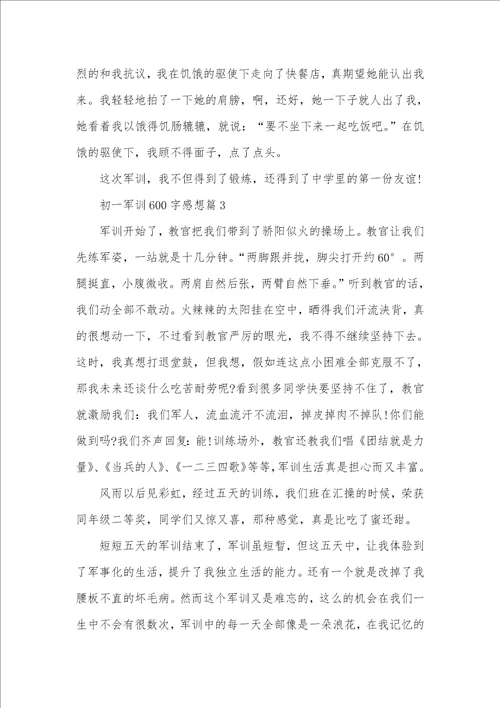 烈的和我抗议，我在饥饿的驱使下走向了快餐店，真期望她能认出我来。我轻轻地拍了一下她的肩膀，啊，还好，她一下子就人出了我，她看着我以饿得饥肠辘辘，就说：“要不坐下来一起吃饭吧。”在饥饿的驱使下，我顾不得面子，点了点头。

这次军训，我不但得到了锻炼，还得到了中学里的第一份友谊！

初一军训600字感想篇3

军训开始了，教官把我们带到了骄阳似火的操场上。教官让我们先练军姿，一站就是十几分钟。“两脚跟并拢，脚尖打开约60°。两腿挺直，小腹微收。两肩自然后张，两臂自然下垂。”听到教官的话，我们动全部不敢动。火辣辣的太阳挂在空中，晒得我们汗流浃背，真的很想动一下，不过看到教官严厉的眼光，我不得不继续坚持下去。这时，我真想打退堂鼓，但我想，假如连这点小困难全部克服不了，那我未来还谈什么吃苦耐劳呢?看到很多同学快要坚持不住了，教官就激励我们：我们军人，流血流汗不流泪，掉皮掉肉不掉队!你们能做到吗?我们齐声回复：能!训练场外，教官还教我们唱《团结就是力量》、《当兵的人》、《一二三四歌》等等，军训生活真是担心而又丰富。

风雨以后见彩虹，经过五天的训练，我们班在汇操的时候，荣获同年级二等奖，同学们又惊又喜，那种感觉，真是比吃了蜜还甜。

短短五天的军训结束了，军训虽短暂，但这五天中，让我体验到了军事化的生活，提升了我独立生活的能力。还有一个就是改掉了我腰板不直的坏毛病。然而这个军训又是难忘的，这么的机会在我们一生中不会有很数次，军训中的每一天全部像是一朵浪花，在我记忆的